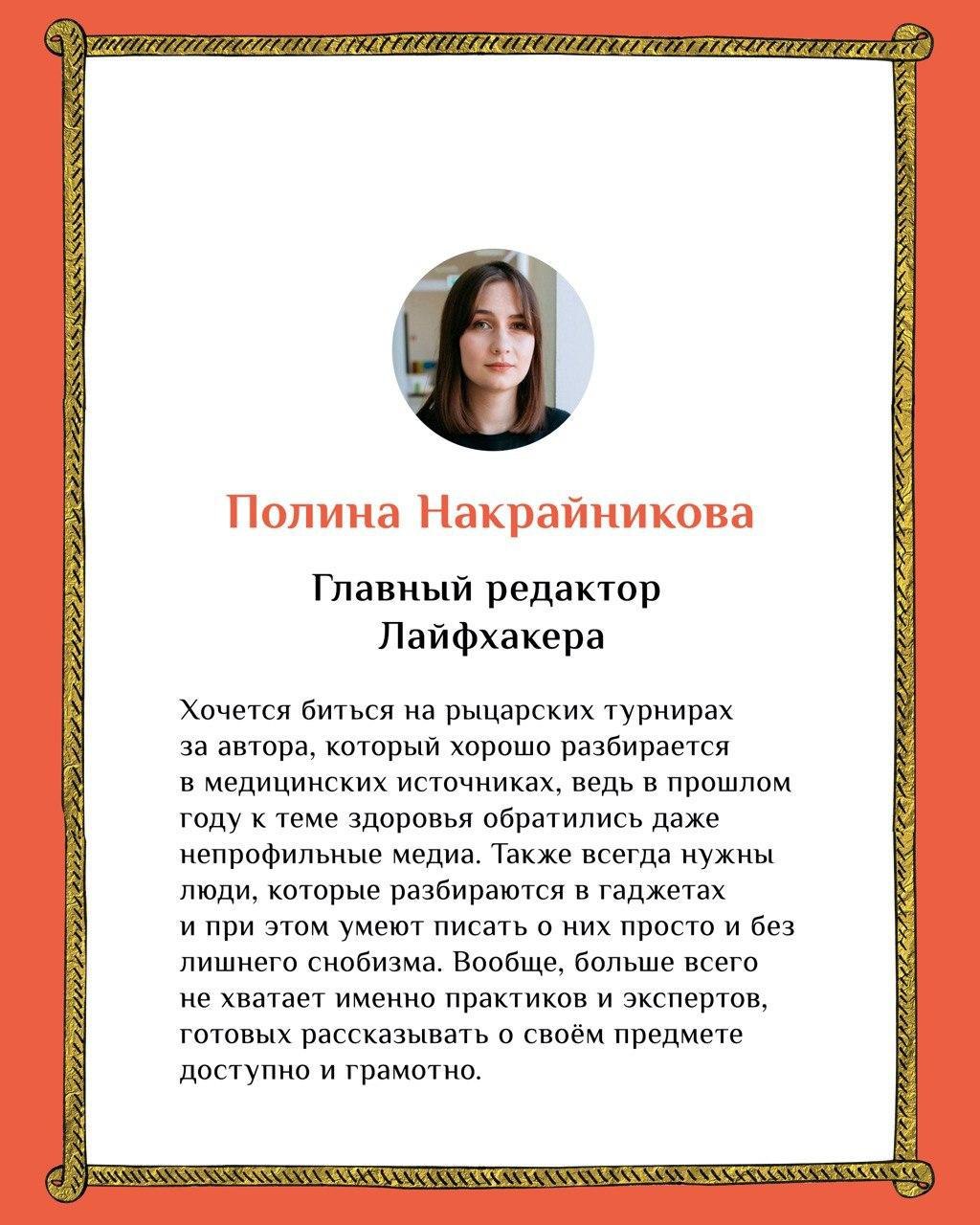 Полина Накрайникова

Главный редактор Лайфхакера

Хочется биться на рыцарских турнирах за автора, который хорошо разбирается в медицинских источниках, ведь в прошлом году к теме здоровья обратились даже непрофильные медиа. Также всегда нужны люди, которые разбираются в гаджетах и при этом умеют писать о них просто и без лишнего снобизма. Вообще, больше всего не хватает именно практиков и экспертов, готовых рассказывать о своём предмете доступно и грамотно.